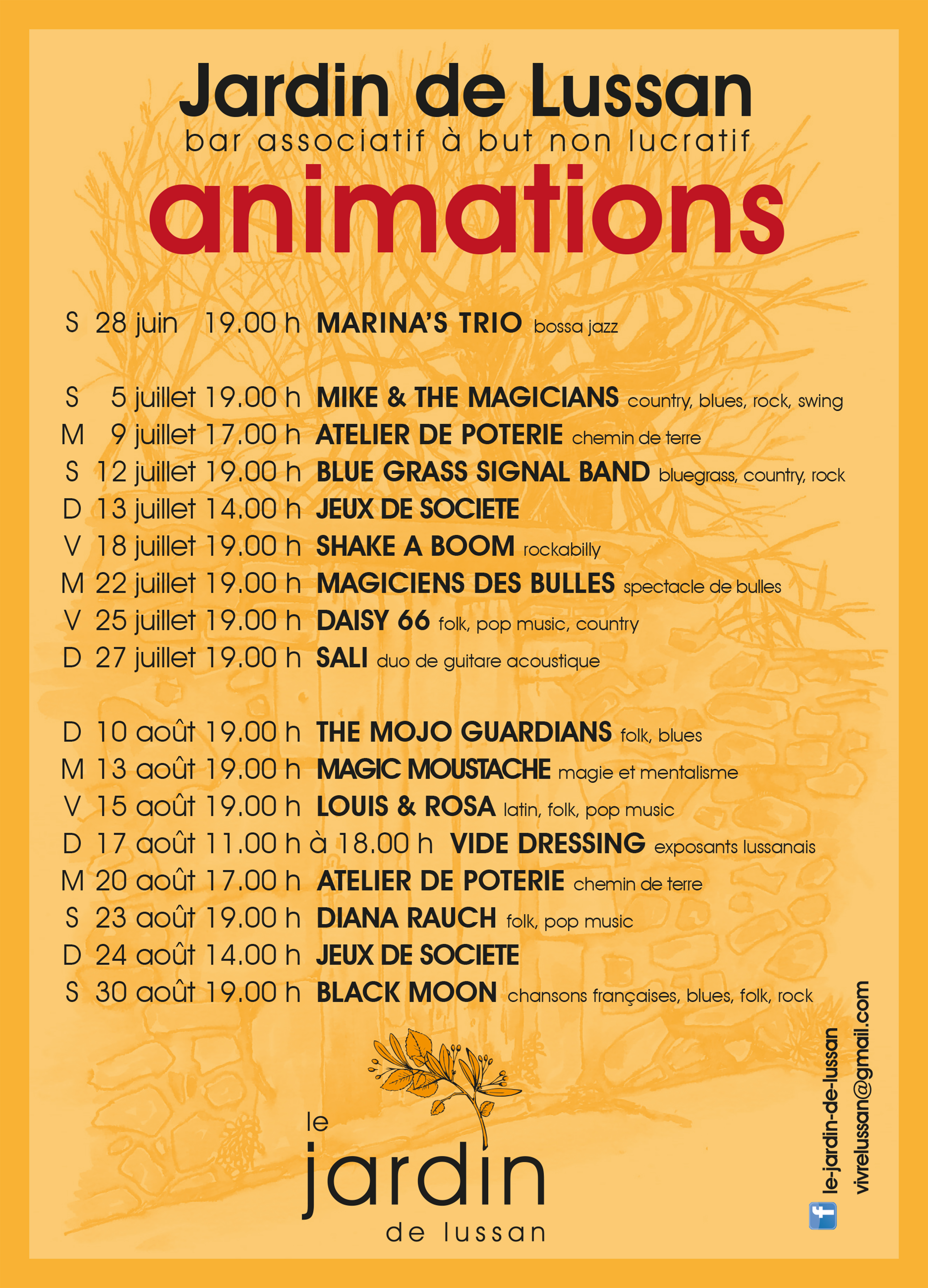 Jardin de Lussan
bar associatif à but non lucratif
animations

S 28 juin 19.00 h MARINA'S TRIO bossa jazz

S 5 juillet 19.00 h MIKE & THE MAGICIANS country, blues, rock, swing
M 9 juillet 17.00 h ATELIER DE POTERIE chemin de terre
S 12 juillet 19.00 h BLUE GRASS SIGNAL BAND bluegrass, country, rock
D 13 juillet 14.00 h JEUX DE SOCIETE
V 18 juillet 19.00 h SHAKE A BOOM rockabilly
M 22 juillet 19.00 h MAGICIENS DES BULLES spectacle de bulles
V 25 juillet 19.00 h DAISY 66 folk, pop music, country
D 27 juillet 19.00 h SALI duo de guitare acoustique

D 10 août 19.00 h THE MOJO GUARDIANS folk, blues
M 13 août 19.00 h MAGIC MOUSTACHE magie et mentalisme
V 15 août 19.00 h LOUIS & ROSA latin, folk, pop music
D 17 août 11.00 h à 18.00 h VIDE DRESSING exposants lussanais
M 20 août 17.00 h ATELIER DE POTERIE chemin de terre
S 23 août 19.00 h DIANA RAUCH folk, pop music
D 24 août 14.00 h JEUX DE SOCIETE
S 30 août 19.00 h BLACK MOON chansons françaises, blues, folk, rock

le jardin de lussan

le-jardin-de-lussan
vivrelussan@gmail.com